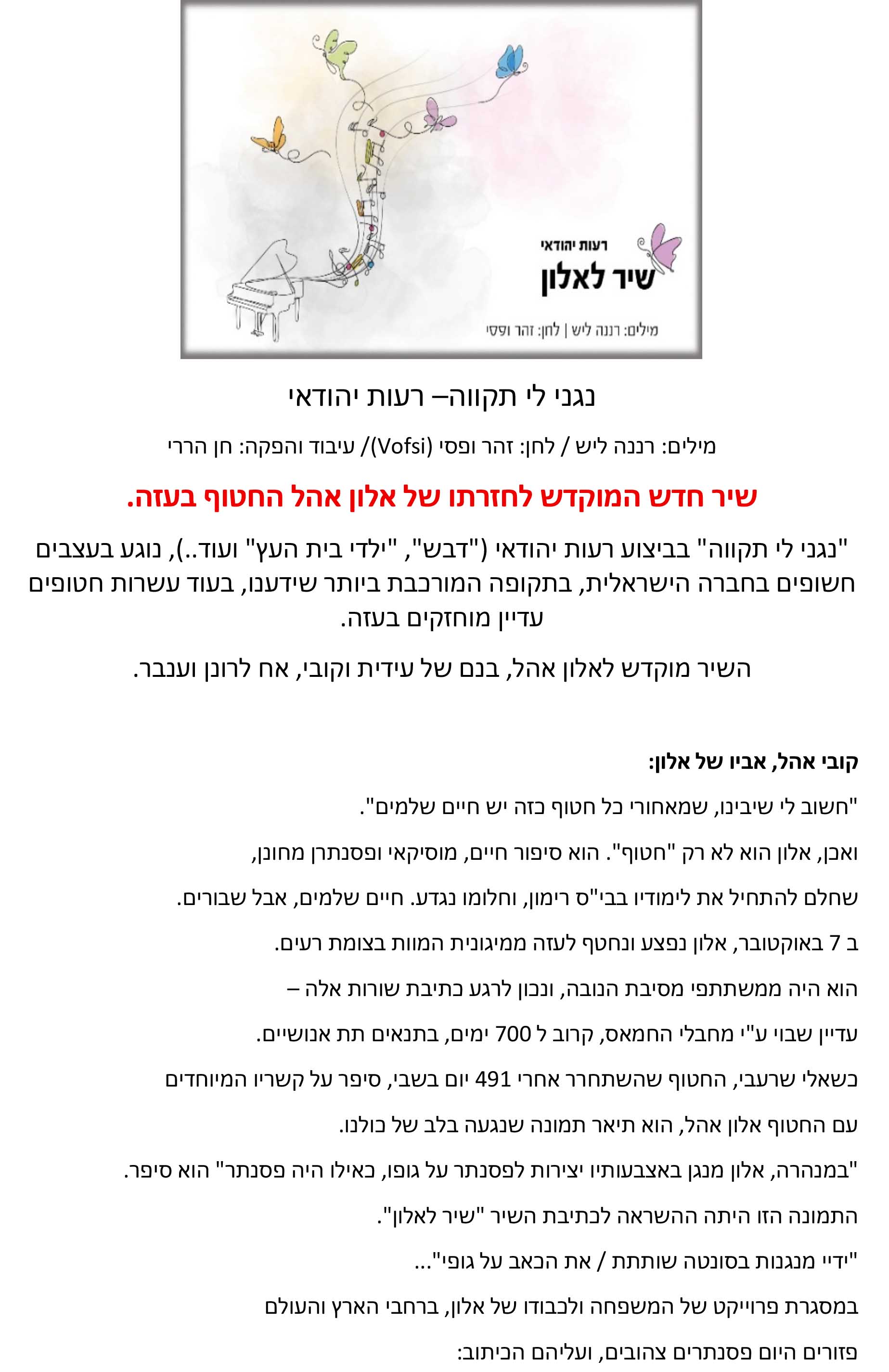 רעות יהודאי
שיר לאלון
מילים: רננה ליש | לחן: זהר ופסי

נגני לי תקווה– רעות יהודאי

מילים: רננה ליש / לחן: זהר ופסי (Vofsi)/ עיבוד והפקה: חן הררי

שיר חדש המוקדש לחזרתו של אלון אהל החטוף בעזה.

"נגני לי תקווה" בביצוע רעות יהודאי ("דבש", "ילדי בית העץ" ועוד..), נוגע בעצבים חשופים בחברה הישראלית, בתקופה המורכבת ביותר שידענו, בעוד עשרות חטופים עדיין מוחזקים בעזה.

השיר מוקדש לאלון אהל, בנם של עידית וקובי, אח לרונן וענבר.

קובי אהל, אביו של אלון:

"חשוב לי שיבינו, שמאחורי כל חטוף כזה יש חיים שלמים".

ואכן, אלון הוא לא רק "חטוף". הוא סיפור חיים, מוסיקאי ופסנתרן מחונן,

שחלם להתחיל את לימודיו בבי"ס רימון, וחלומו נגדע. חיים שלמים, אבל שבורים.

ב 7 באוקטובר, אלון נפצע ונחטף לעזה ממיגונית המוות בצומת רעים.

הוא היה ממשתתפי מסיבת הנובה, ונכון לרגע כתיבת שורות אלה –

עדיין שבוי ע"י מחבלי החמאס, קרוב ל 700 ימים, בתנאים תת אנושיים.

כשאלי שרעבי, החטוף שהשתחרר אחרי 491 יום בשבי, סיפר על קשריו המיוחדים

עם החטוף אלון אהל, הוא תיאר תמונה שנגעה בלב של כולנו.

"במנהרה, אלון מנגן באצבעותיו יצירות לפסנתר על גופו, כאילו היה פסנתר" הוא סיפר.

התמונה הזו היתה ההשראה לכתיבת השיר "שיר לאלון".

"ידיי מנגנות בסונטה שותתת / את הכאב על גופי"...

במסגרת פרוייקט של המשפחה ולכבודו של אלון, ברחבי הארץ והעולם

פזורים היום פסנתרים צהובים, ועליהם הכיתוב: